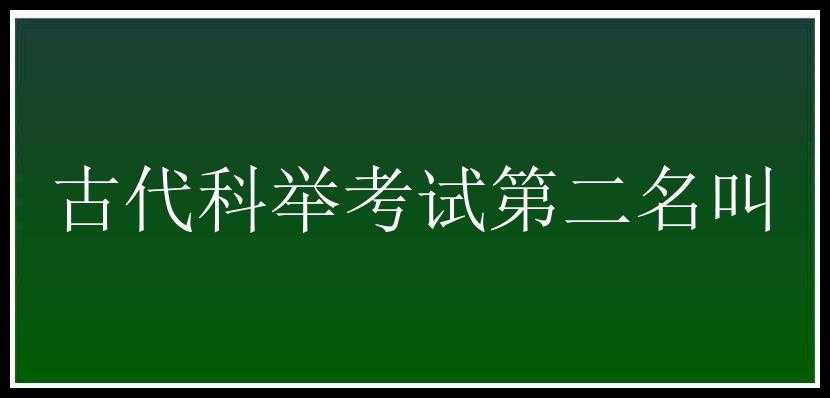 古代科举考试第二名叫